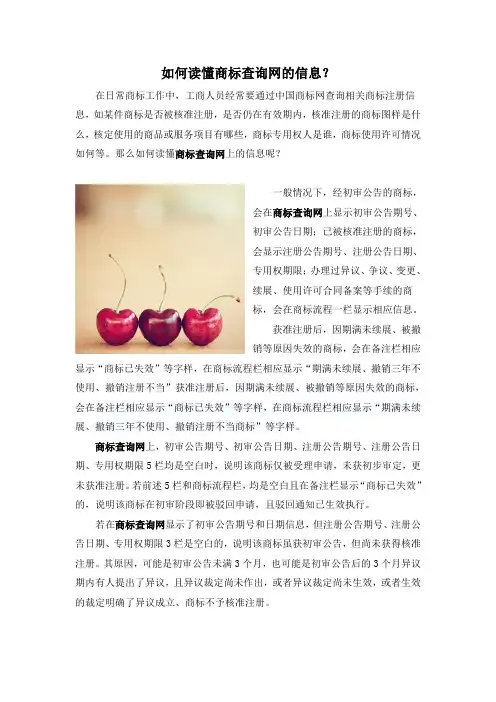 如何读懂商标查询网的信息？

在日常商标工作中，工商人员经常要通过中国商标网查询相关商标注册信息，如某件商标是否被核准注册，是否仍在有效期内，核准注册的商标图样是什么，核定使用的商品或服务项目有哪些，商标专用权人是谁，商标使用许可情况如何等。那么如何读懂商标查询网上的信息呢？

一般情况下，经初审公告的商标，会在商标查询网上显示初审公告期号、初审公告日期；已被核准注册的商标，会显示注册公告期号、注册公告日期、专用权期限；办理过异议、争议、变更、续展、使用许可合同备案等手续的商标，会在商标流程一栏显示相应信息。

获准注册后，因期满未续展、被撤销等原因失效的商标，会在备注栏相应显示“商标已失效”等字样，在商标流程栏相应显示“期满未续展、撤销三年不使用、撤销注册不当”获准注册后，因期满未续展、被撤销等原因失效的商标，会在备注栏相应显示“商标已失效”等字样，在商标流程栏相应显示“期满未续展、撤销三年不使用、撤销注册不当商标”等字样。

商标查询网上，初审公告期号、初审公告日期、注册公告期号、注册公告日期、专用权期限5栏均是空白时，说明该商标仅被受理申请，未获初步审定，更未获准注册。若前述5栏和商标流程栏，均是空白且在备注栏显示“商标已失效”的，说明该商标在初审阶段即被驳回申请，且驳回通知已生效执行。

若在商标查询网显示了初审公告期号和日期信息，但注册公告期号、注册公告日期、专用权期限3栏是空白的，说明该商标虽获初审公告，但尚未获得核准注册。其原因，可能是初审公告未满3个月，也可能是初审公告后的3个月异议期内有人提出了异议，且异议裁定尚未作出，或者异议裁定尚未生效，或者生效的裁定明确了异议成立、商标不予核准注册。